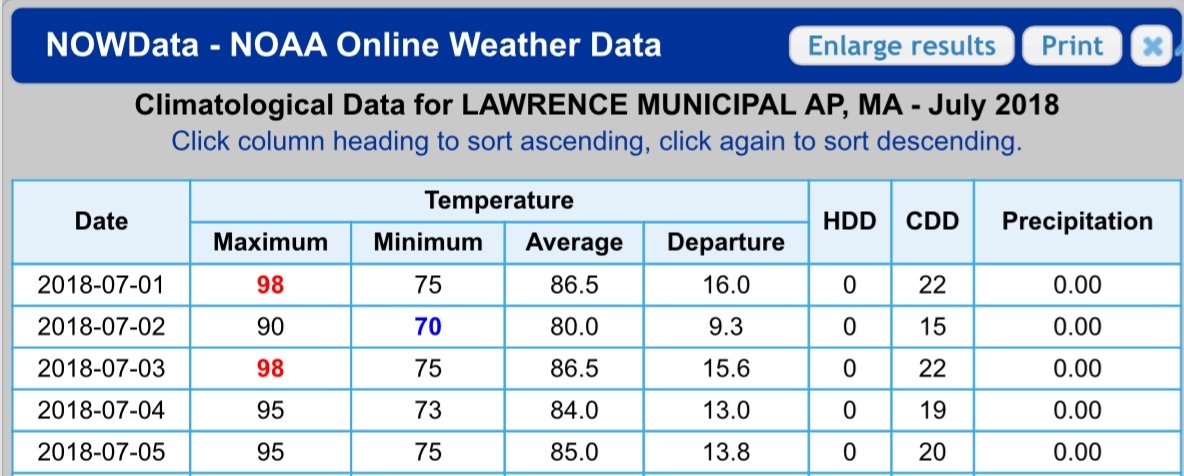 NOWData - NOAA Online Weather Data

Enlarge results

Print

Climatological Data for LAWRENCE MUNICIPAL AP, MA - July 2018

Click column heading to sort ascending, click again to sort descending.

| Date | Temperature Maximum | Temperature Minimum | Temperature Average | Temperature Departure | HDD | CDD | Precipitation |
|---|---|---|---|---|---|---|---|
| 2018-07-01 | 98 | 75 | 86.5 | 16.0 | 0 | 22 | 0.00 |
| 2018-07-02 | 90 | 70 | 80.0 | 9.3 | 0 | 15 | 0.00 |
| 2018-07-03 | 98 | 75 | 86.5 | 15.6 | 0 | 22 | 0.00 |
| 2018-07-04 | 95 | 73 | 84.0 | 13.0 | 0 | 19 | 0.00 |
| 2018-07-05 | 95 | 75 | 85.0 | 13.8 | 0 | 20 | 0.00 |